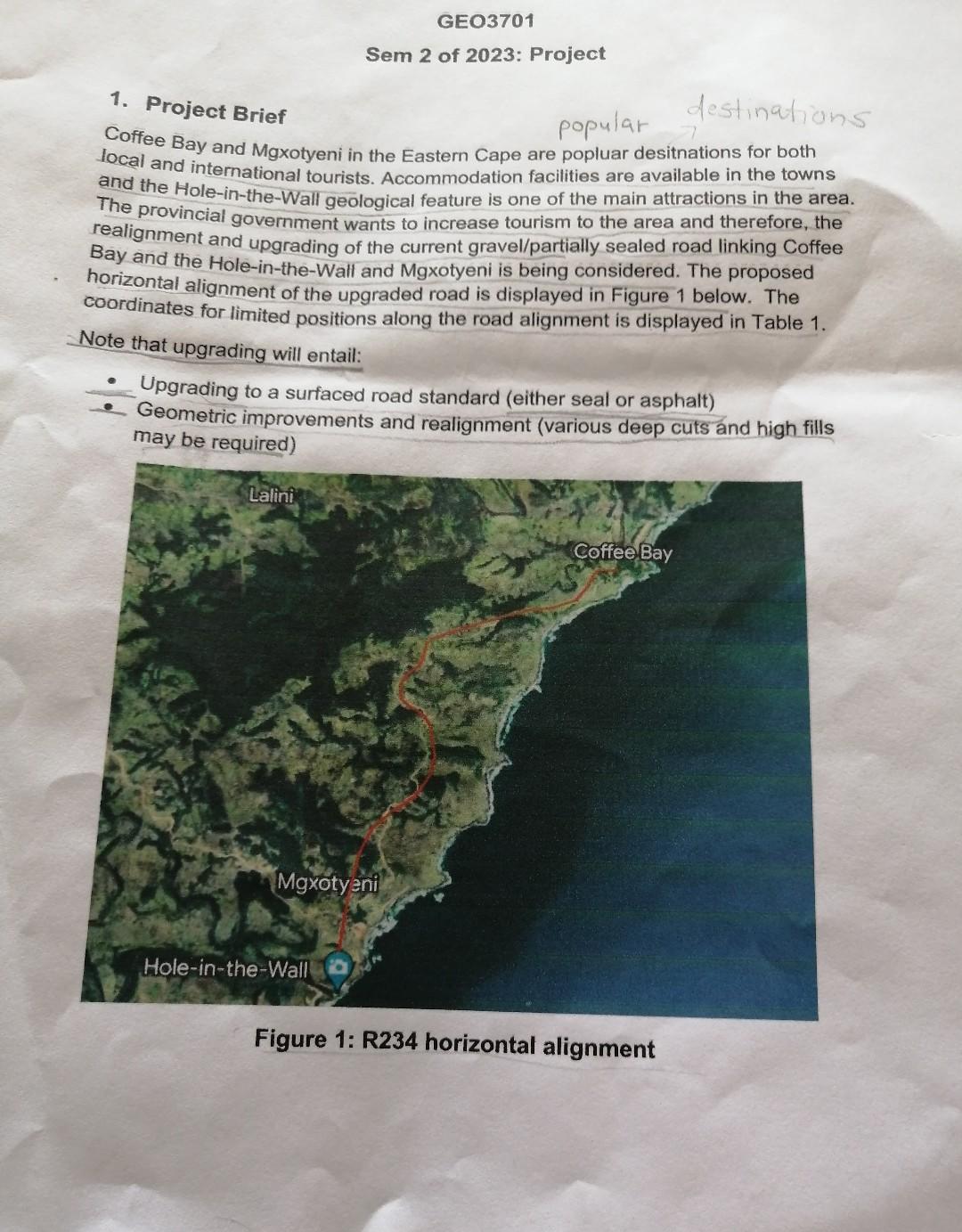 GEO3701

Sem 2 of 2023: Project

1. Project Brief

popular destinations

Coffee Bay and Mgxotyeni in the Eastern Cape are popluar desitnations for both local and international tourists. Accommodation facilities are available in the towns and the Hole-in-the-Wall geological feature is one of the main attractions in the area. The provincial government wants to increase tourism to the area and therefore, the realignment and upgrading of the current gravel/partially sealed road linking Coffee Bay and the Hole-in-the-Wall and Mgxotyeni is being considered. The proposed horizontal alignment of the upgraded road is displayed in Figure 1 below. The coordinates for limited positions along the road alignment is displayed in Table 1.

Note that upgrading will entail:

• Upgrading to a surfaced road standard (either seal or asphalt)
• Geometric improvements and realignment (various deep cuts and high fills may be required)

Lalini

Coffee Bay

Mgxotyeni

Hole-in-the-Wall

Figure 1: R234 horizontal alignment